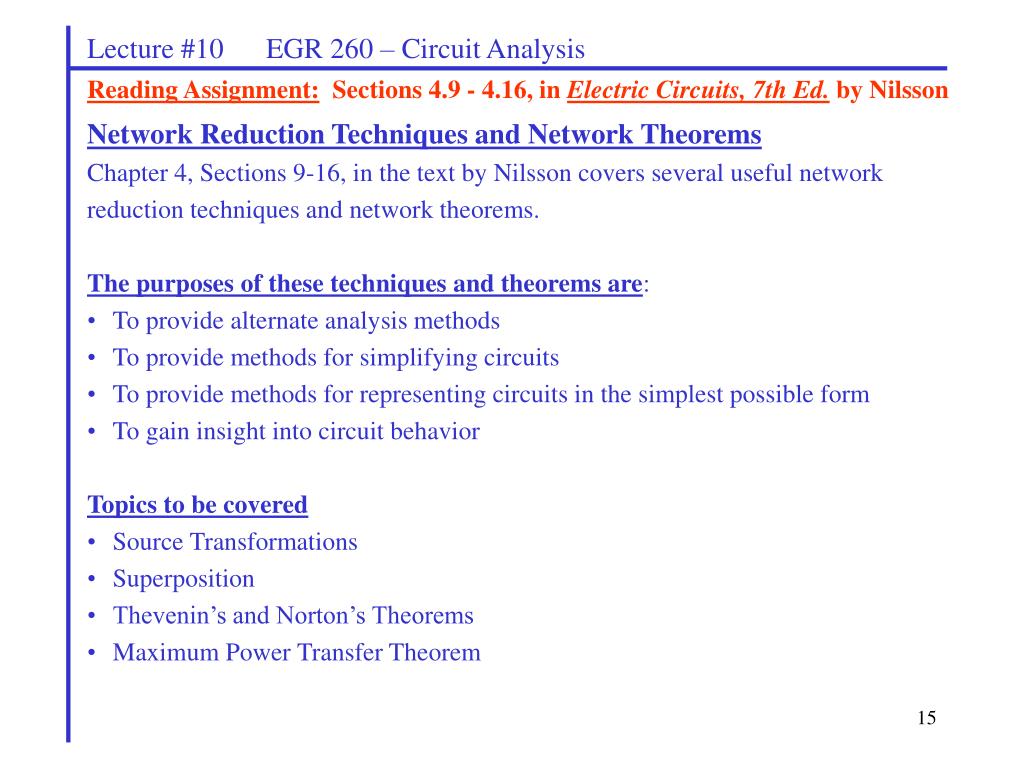 Lecture #10 EGR 260 – Circuit Analysis

Reading Assignment: Sections 4.9 - 4.16, in Electric Circuits, 7th Ed. by Nilsson

Network Reduction Techniques and Network Theorems

Chapter 4, Sections 9-16, in the text by Nilsson covers several useful network reduction techniques and network theorems.

The purposes of these techniques and theorems are:
• To provide alternate analysis methods
• To provide methods for simplifying circuits
• To provide methods for representing circuits in the simplest possible form
• To gain insight into circuit behavior

Topics to be covered
• Source Transformations
• Superposition
• Thevenin’s and Norton’s Theorems
• Maximum Power Transfer Theorem

15